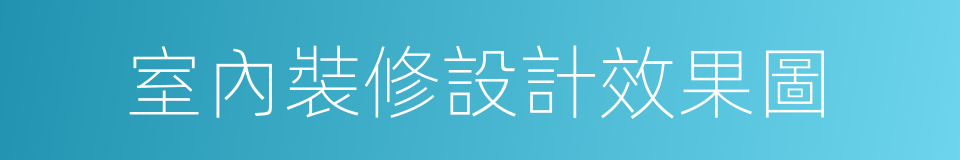 室內裝修設計效果圖